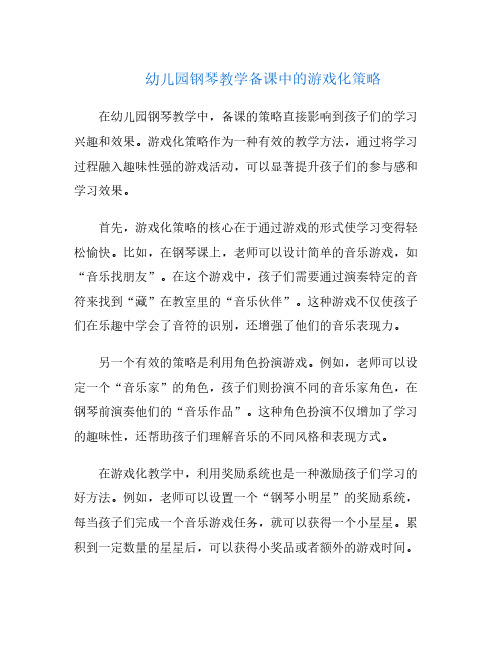 幼儿园钢琴教学备课中的游戏化策略

在幼儿园钢琴教学中，备课的策略直接影响到孩子们的学习兴趣和效果。游戏化策略作为一种有效的教学方法，通过将学习过程融入趣味性强的游戏活动，可以显著提升孩子们的参与感和学习效果。

首先，游戏化策略的核心在于通过游戏的形式使学习变得轻松愉快。比如，在钢琴课上，老师可以设计简单的音乐游戏，如“音乐找朋友”。在这个游戏中，孩子们需要通过演奏特定的音符来找到“藏”在教室里的“音乐伙伴”。这种游戏不仅使孩子们在乐趣中学会了音符的识别，还增强了他们的音乐表现力。

另一个有效的策略是利用角色扮演游戏。例如，老师可以设定一个“音乐家”的角色，孩子们则扮演不同的音乐家角色，在钢琴前演奏他们的“音乐作品”。这种角色扮演不仅增加了学习的趣味性，还帮助孩子们理解音乐的不同风格和表现方式。

在游戏化教学中，利用奖励系统也是一种激励孩子们学习的好方法。例如，老师可以设置一个“钢琴小明星”的奖励系统，每当孩子们完成一个音乐游戏任务，就可以获得一个小星星。累积到一定数量的星星后，可以获得小奖品或者额外的游戏时间。